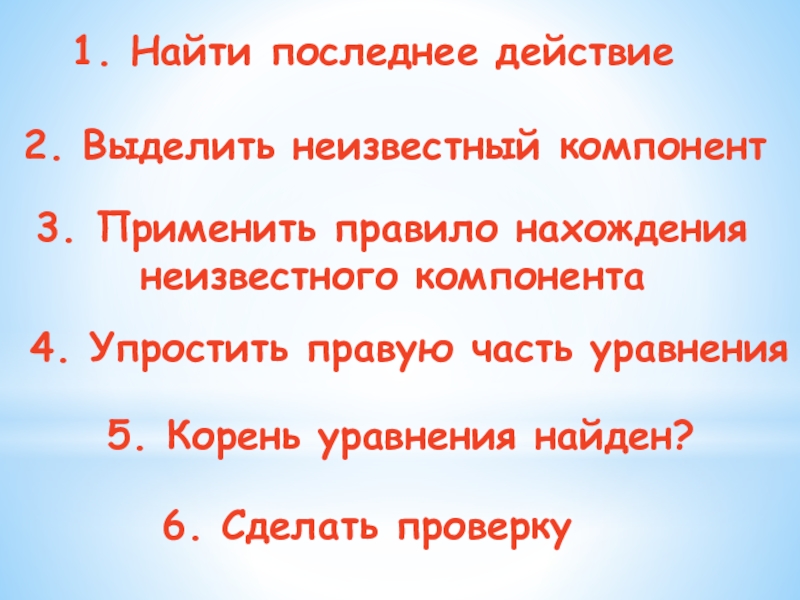 1. Найти последнее действие

2. Выделить неизвестный компонент

3. Применить правило нахождения неизвестного компонента

4. Упростить правую часть уравнения

5. Корень уравнения найден?

6. Сделать проверку